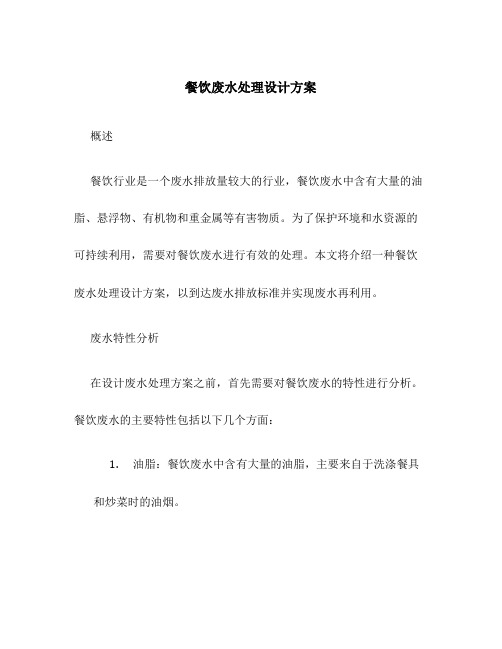 餐饮废水处理设计方案

概述

餐饮行业是一个废水排放量较大的行业，餐饮废水中含有大量的油脂、悬浮物、有机物和重金属等有害物质。为了保护环境和水资源的可持续利用，需要对餐饮废水进行有效的处理。本文将介绍一种餐饮废水处理设计方案，以到达废水排放标准并实现废水再利用。

废水特性分析

在设计废水处理方案之前，首先需要对餐饮废水的特性进行分析。餐饮废水的主要特性包括以下几个方面：

1. 油脂：餐饮废水中含有大量的油脂，主要来自于洗涤餐具和炒菜时的油烟。